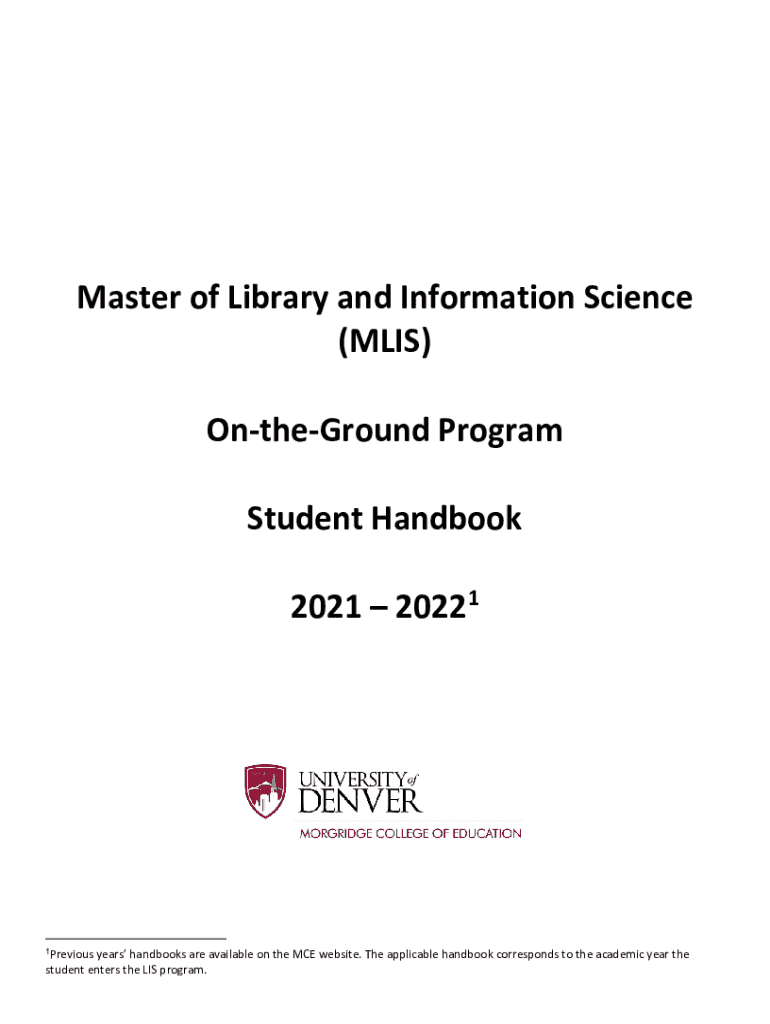 Master of Library and Information Science
(MLIS)

On-the-Ground Program

Student Handbook

2021 – 2022$^{1}$

UNIVERSITY of
DENVER
MORGRIDGE COLLEGE OF EDUCATION

$^{1}$Previous years' handbooks are available on the MCE website. The applicable handbook corresponds to the academic year the student enters the LIS program.